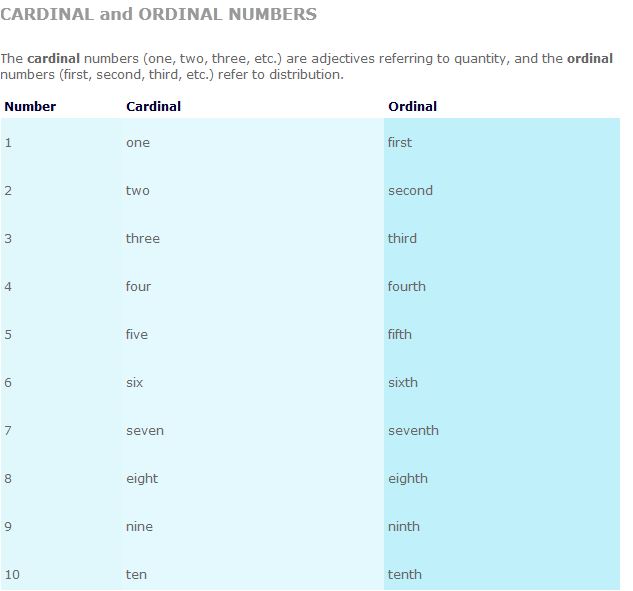 CARDINAL and ORDINAL NUMBERS

The cardinal numbers (one, two, three, etc.) are adjectives referring to quantity, and the ordinal numbers (first, second, third, etc.) refer to distribution.

| Number | Cardinal | Ordinal |
|---|---|---|
| 1 | one | first |
| 2 | two | second |
| 3 | three | third |
| 4 | four | fourth |
| 5 | five | fifth |
| 6 | six | sixth |
| 7 | seven | seventh |
| 8 | eight | eighth |
| 9 | nine | ninth |
| 10 | ten | tenth |